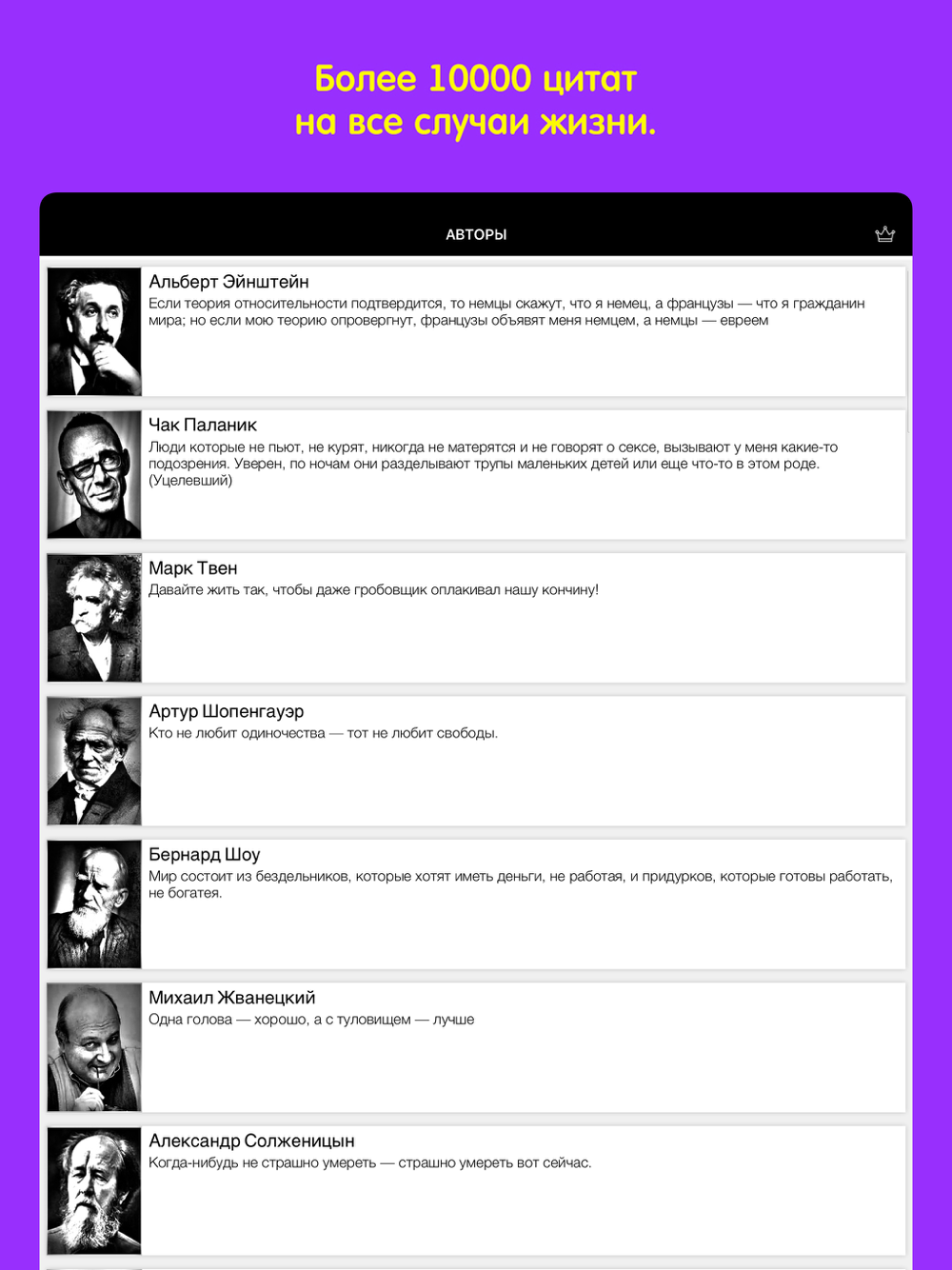 Более 10000 цитат
на все случаи жизни.

АВТОРЫ

Альберт Эйнштейн
Если теория относительности подтвердится, то немцы скажут, что я немец, а французы — что я гражданин мира; но если мою теорию опровергнут, французы объявят меня немцем, а немцы — евреем

Чак Паланик
Люди которые не пьют, не курят, никогда не матерятся и не говорят о сексе, вызывают у меня какие-то подозрения. Уверен, по ночам они разделывают трупы маленьких детей или еще что-то в этом роде. (Уцелевший)

Марк Твен
Давайте жить так, чтобы даже гробовщик оплакивал нашу кончину!

Артур Шопенгауэр
Кто не любит одиночества — тот не любит свободы.

Бернард Шоу
Мир состоит из бездельников, которые хотят иметь деньги, не работая, и придурков, которые готовы работать, не богатея.

Михаил Жванецкий
Одна голова — хорошо, а с туловищем — лучше

Александр Солженицын
Когда-нибудь не страшно умереть — страшно умереть вот сейчас.